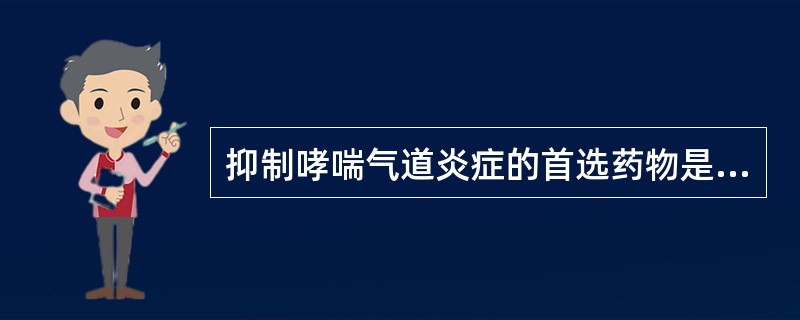 抑制哮喘气道炎症的首选药物是...